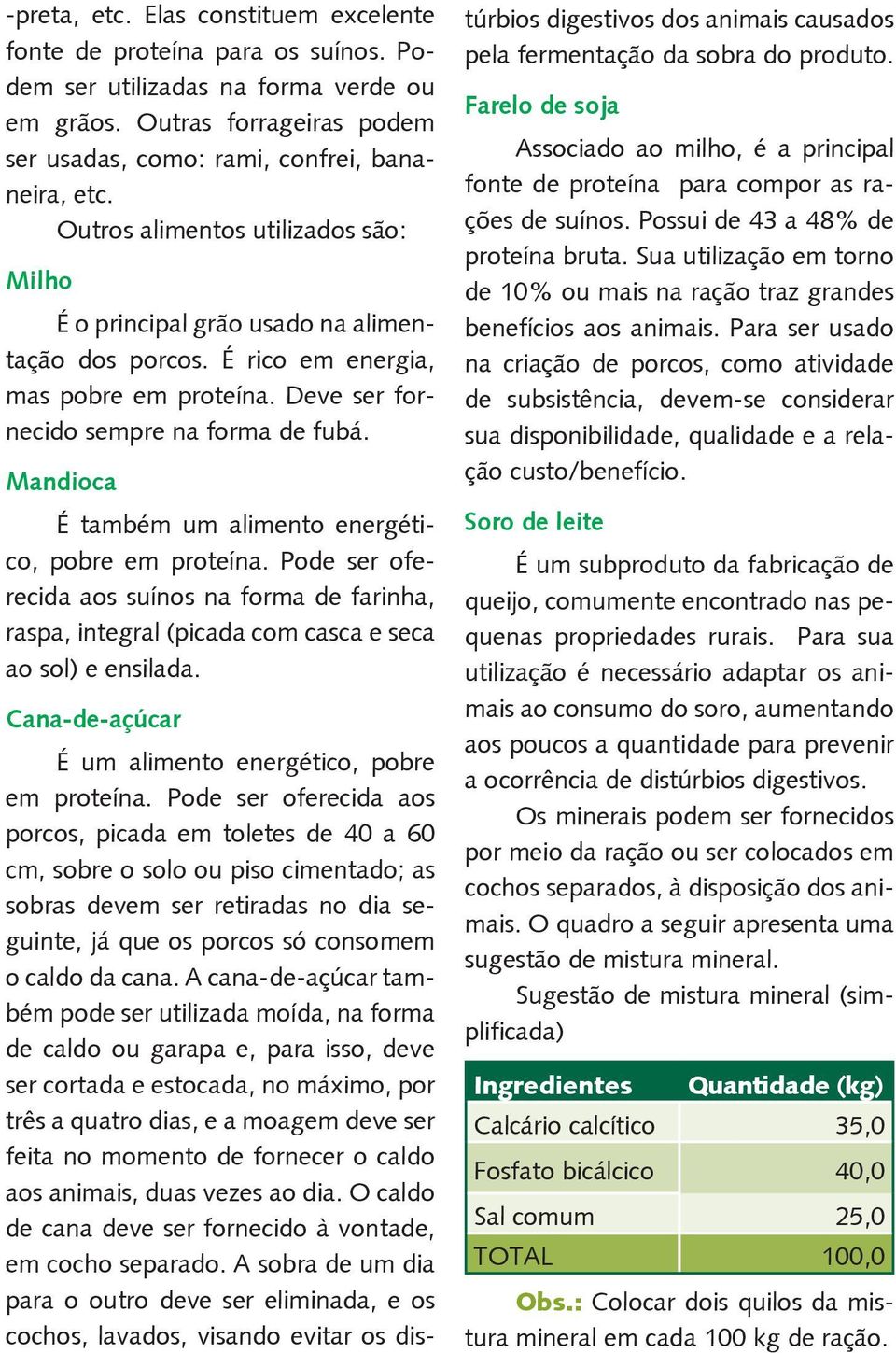 -preta, etc. Elas constituem excelente fonte de proteína para os suínos. Podem ser utilizadas na forma verde ou em grãos. Outras forrageiras podem ser usadas, como: rami, confrei, bananeira, etc.

Outros alimentos utilizados são:

Milho

É o principal grão usado na alimentação dos porcos. É rico em energia, mas pobre em proteína. Deve ser fornecido sempre na forma de fubá.

Mandioca

É também um alimento energético, pobre em proteína. Pode ser oferecida aos suínos na forma de farinha, raspa, integral (picada com casca e seca ao sol) e ensilada.

Cana-de-açúcar

É um alimento energético, pobre em proteína. Pode ser oferecida aos porcos, picada em toletes de 40 a 60 cm, sobre o solo ou piso cimentado; as sobras devem ser retiradas no dia seguinte, já que os porcos só consomem o caldo da cana. A cana-de-açúcar também pode ser utilizada moída, na forma de caldo ou garapa e, para isso, deve ser cortada e estocada, no máximo, por três a quatro dias, e a moagem deve ser feita no momento de fornecer o caldo aos animais, duas vezes ao dia. O caldo de cana deve ser fornecido à vontade, em cocho separado. A sobra de um dia para o outro deve ser eliminada, e os cochos, lavados, visando evitar os distúrbios digestivos dos animais causados pela fermentação da sobra do produto.

Farelo de soja

Associado ao milho, é a principal fonte de proteína para compor as rações de suínos. Possui de 43 a 48% de proteína bruta. Sua utilização em torno de 10% ou mais na ração traz grandes benefícios aos animais. Para ser usado na criação de porcos, como atividade de subsistência, devem-se considerar sua disponibilidade, qualidade e a relação custo/benefício.

Soro de leite

É um subproduto da fabricação de queijo, comumente encontrado nas pequenas propriedades rurais. Para sua utilização é necessário adaptar os animais ao consumo do soro, aumentando aos poucos a quantidade para prevenir a ocorrência de distúrbios digestivos.

Os minerais podem ser fornecidos por meio da ração ou ser colocados em cochos separados, à disposição dos animais. O quadro a seguir apresenta uma sugestão de mistura mineral.

Sugestão de mistura mineral (simplificada)

| Ingredientes | Quantidade (kg) |
|---|---|
| Calcário calcítico | 35,0 |
| Fosfato bicálcico | 40,0 |
| Sal comum | 25,0 |
| TOTAL | 100,0 |

Obs.: Colocar dois quilos da mistura mineral em cada 100 kg de ração.